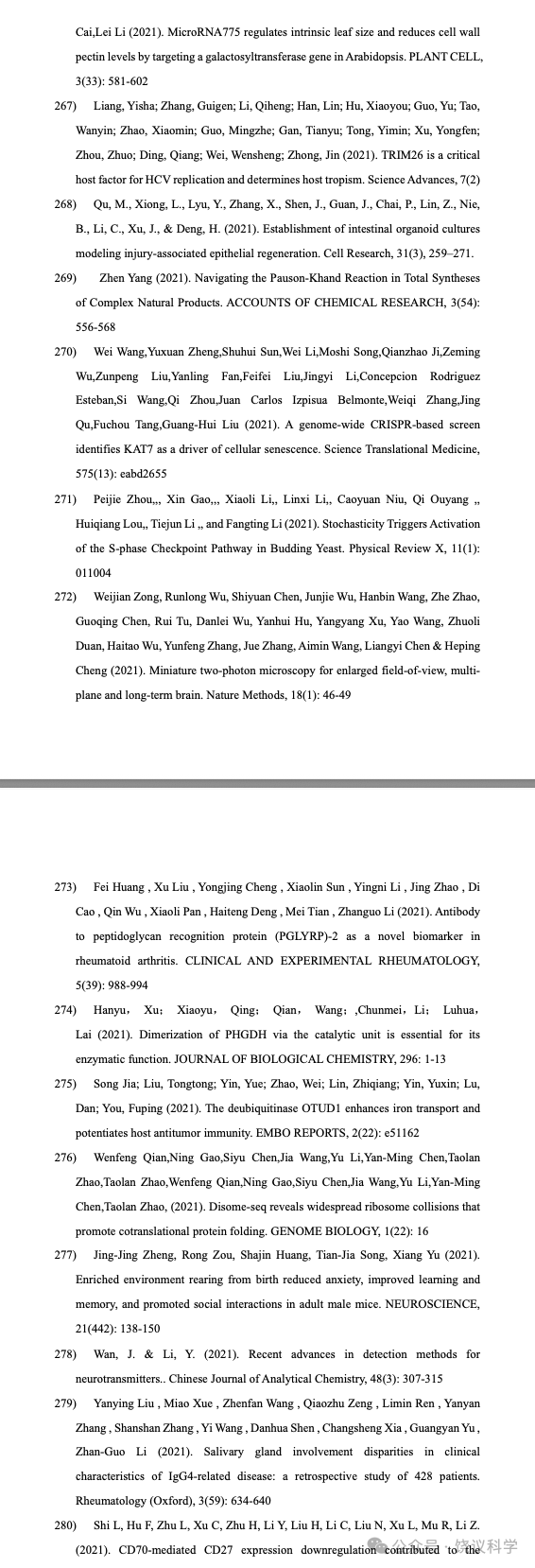 Cai,Lei Li (2021). MicroRNA775 regulates intrinsic leaf size and reduces cell wall pectin levels by targeting a galactosyltransferase gene in Arabidopsis. PLANT CELL, 3(33): 581-602

267) Liang, Yisha; Zhang, Guigen; Li, Qiheng; Han, Lin; Hu, Xiaoyou; Guo, Yu; Tao, Wanyin; Zhao, Xiaomin; Guo, Mingzhe; Gan, Tianyu; Tong, Yimin; Xu, Yongfen; Zhou, Zhuo; Ding, Qiang; Wei, Wensheng; Zhong, Jin (2021). TRIM26 is a critical host factor for HCV replication and determines host tropism. Science Advances, 7(2)

268) Qu, M., Xiong, L., Lyu, Y., Zhang, X., Shen, J., Guan, J., Chai, P., Lin, Z., Nie, B., Li, C., Xu, J., & Deng, H. (2021). Establishment of intestinal organoid cultures modeling injury-associated epithelial regeneration. Cell Research, 31(3), 259–271.

269) Zhen Yang (2021). Navigating the Pauson-Khand Reaction in Total Syntheses of Complex Natural Products. ACCOUNTS OF CHEMICAL RESEARCH, 3(54): 556-568

270) Wei Wang,Yuxuan Zheng,Shuhui Sun,Wei Li,Moshi Song,Qianzhao Ji,Zeming Wu,Zunpeng Liu,Yanling Fan,Feifei Liu,Jingyi Li,Concepcion Rodriguez Esteban,Si Wang,Qi Zhou,Juan Carlos Izpisua Belmonte,Weiqi Zhang,Jing Qu,Fuchou Tang,Guang-Hui Liu (2021). A genome-wide CRISPR-based screen identifies KAT7 as a driver of cellular senescence. Science Translational Medicine, 575(13): eabd2655

271) Peijie Zhou,,, Xin Gao,,, Xiaoli Li,, Linxi Li,, Caoyuan Niu, Qi Ouyang ,, Huiqiang Lou,, Tiejun Li ,, and Fangting Li (2021). Stochasticity Triggers Activation of the S-phase Checkpoint Pathway in Budding Yeast. Physical Review X, 11(1): 011004

272) Weijian Zong, Runlong Wu, Shiyuan Chen, Junjie Wu, Hanbin Wang, Zhe Zhao, Guoqing Chen, Rui Tu, Danlei Wu, Yanhui Hu, Yangyang Xu, Yao Wang, Zhuoli Duan, Haitao Wu, Yunfeng Zhang, Jue Zhang, Aimin Wang, Liangyi Chen & Heping Cheng (2021). Miniature two-photon microscopy for enlarged field-of-view, multi-plane and long-term brain. Nature Methods, 18(1): 46-49

273) Fei Huang , Xu Liu , Yongjing Cheng , Xiaolin Sun , Yingni Li , Jing Zhao , Di Cao , Qin Wu , Xiaoli Pan , Haiteng Deng , Mei Tian , Zhanguo Li (2021). Antibody to peptidoglycan recognition protein (PGLYRP)-2 as a novel biomarker in rheumatoid arthritis. CLINICAL AND EXPERIMENTAL RHEUMATOLOGY, 5(39): 988-994

274) Hanyu, Xu; Xiaoyu, Qing; Qian, Wang; ,Chunmei, Li; Luhua, Lai (2021). Dimerization of PHGDH via the catalytic unit is essential for its enzymatic function. JOURNAL OF BIOLOGICAL CHEMISTRY, 296: 1-13

275) Song Jia; Liu, Tongtong; Yin, Yue; Zhao, Wei; Lin, Zhiqiang; Yin, Yuxin; Lu, Dan; You, Fuping (2021). The deubiquitinase OTUD1 enhances iron transport and potentiates host antitumor immunity. EMBO REPORTS, 2(22): e51162

276) Wenfeng Qian,Ning Gao,Siyu Chen,Jia Wang,Yu Li,Yan-Ming Chen,Taolan Zhao,Taolan Zhao,Wenfeng Qian,Ning Gao,Siyu Chen,Jia Wang,Yu Li,Yan-Ming Chen,Taolan Zhao, (2021). Disome-seq reveals widespread ribosome collisions that promote cotranslational protein folding. GENOME BIOLOGY, 1(22): 16

277) Jing-Jing Zheng, Rong Zou, Shajin Huang, Tian-Jia Song, Xiang Yu (2021). Enriched environment rearing from birth reduced anxiety, improved learning and memory, and promoted social interactions in adult male mice. NEUROSCIENCE, 21(442): 138-150

278) Wan, J. & Li, Y. (2021). Recent advances in detection methods for neurotransmitters.. Chinese Journal of Analytical Chemistry, 48(3): 307-315

279) Yanying Liu , Miao Xue , Zhenfan Wang , Qiaozhu Zeng , Limin Ren , Yanyan Zhang , Shanshan Zhang , Yi Wang , Danhua Shen , Changsheng Xia , Guangyan Yu , Zhan-Guo Li (2021). Salivary gland involvement disparities in clinical characteristics of IgG4-related disease: a retrospective study of 428 patients. Rheumatology (Oxford), 3(59): 634-640

280) Shi L, Hu F, Zhu L, Xu C, Zhu H, Li Y, Liu H, Li C, Liu N, Xu L, Mu R, Li Z. (2021). CD70-mediated CD27 expression downregulation contributed to the

公众号 · 饶议科学